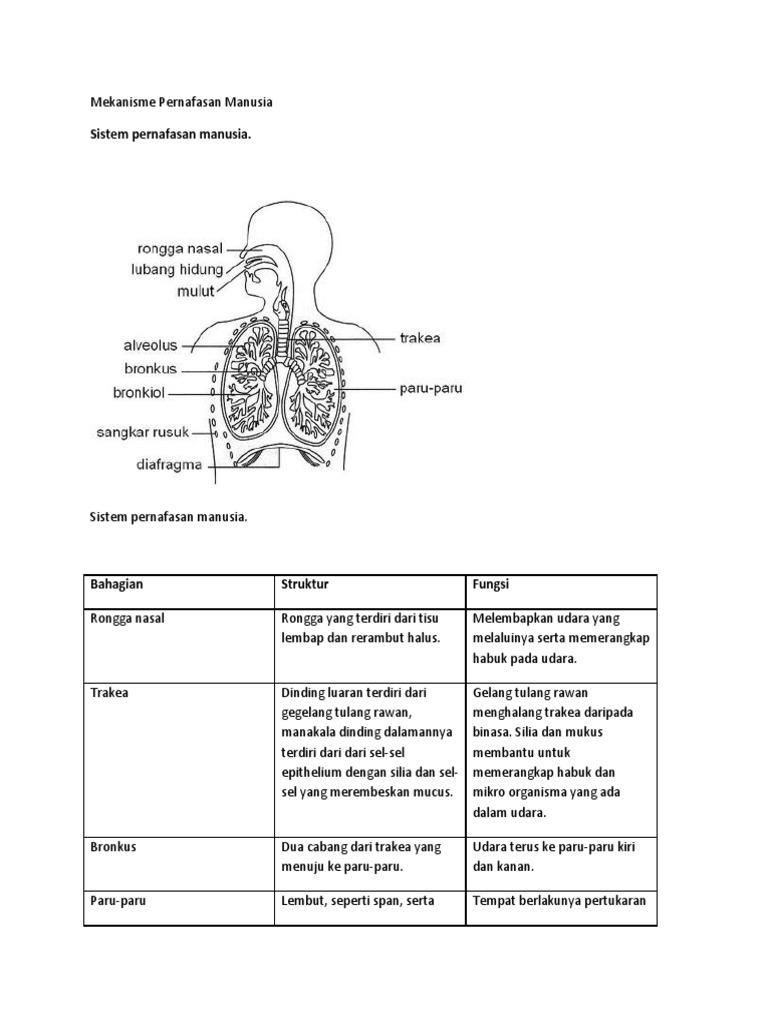 Mekanisme Pernafasan Manusia

Sistem pernafasan manusia.

rongga nasal
lubang hidung
mulut
alveolus
bronkus
bronkiol
sangkar rusuk
diafragma
trakea
paru-paru

Sistem pernafasan manusia.

| Bahagian | Struktur | Fungsi |
|---|---|---|
| Rongga nasal | Rongga yang terdiri dari tisu lembap dan rerambut halus. | Melembapkan udara yang melaluinya serta memerangkap habuk pada udara. |
| Trakea | Dinding luaran terdiri dari gegelang tulang rawan, manakala dinding dalamannya terdiri dari dari sel-sel epithelium dengan silia dan sel-sel yang merembeskan mucus. | Gelang tulang rawan menghalang trakea daripada binasa. Silia dan mukus membantu untuk memerangkap habuk dan mikro organisma yang ada dalam udara. |
| Bronkus | Dua cabang dari trakea yang menuju ke paru-paru. | Udara terus ke paru-paru kiri dan kanan. |
| Paru-paru | Lembut, seperti span, serta | Tempat berlakunya pertukaran |